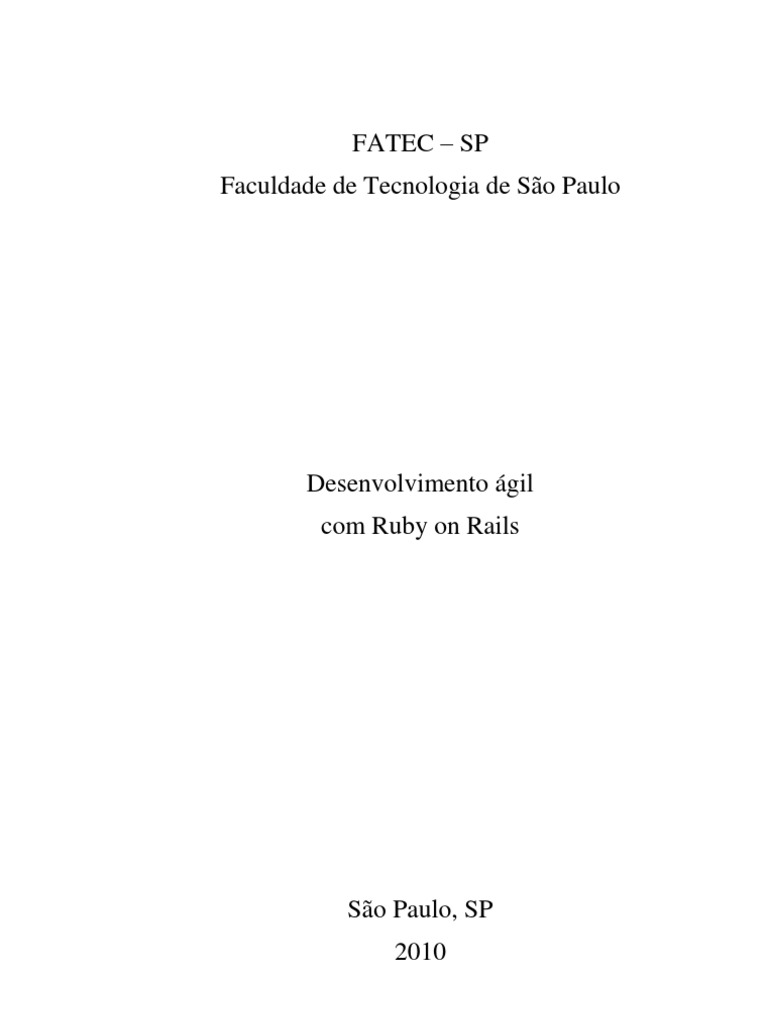 FATEC – SP
Faculdade de Tecnologia de São Paulo

Desenvolvimento ágil
com Ruby on Rails

São Paulo, SP
2010